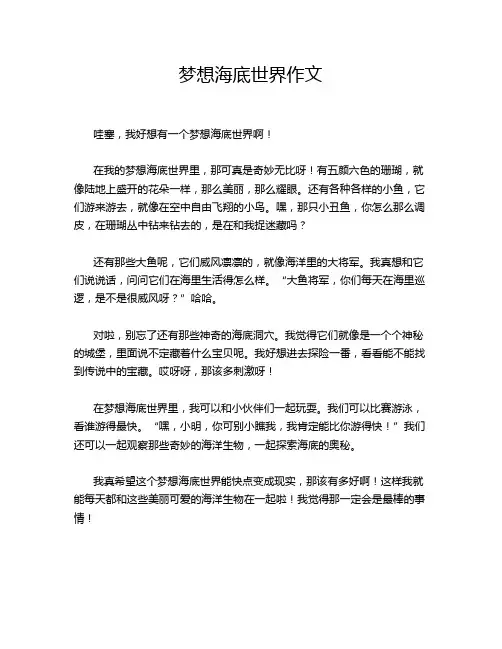 梦想海底世界作文

哇塞，我好想有一个梦想海底世界啊！

在我的梦想海底世界里，那可真是奇妙无比呀！有五颜六色的珊瑚，就像陆地上盛开的花朵一样，那么美丽，那么耀眼。还有各种各样的小鱼，它们游来游去，就像在空中自由飞翔的小鸟。嘿，那只小丑鱼，你怎么那么调皮，在珊瑚丛中钻来钻去的，是在和我捉迷藏吗？

还有那些大鱼呢，它们威风凛凛的，就像海洋里的大将军。我真想和它们说说话，问问它们在海里生活得怎么样。“大鱼将军，你们每天在海里巡逻，是不是很威风呀？”哈哈。

对啦，别忘了还有那些神奇的海底洞穴。我觉得它们就像是一个个神秘的城堡，里面说不定藏着什么宝贝呢。我好想进去探险一番，看看能不能找到传说中的宝藏。哎呀呀，那该多刺激呀！

在梦想海底世界里，我可以和小伙伴们一起玩耍。我们可以比赛游泳，看谁游得最快。“嘿，小明，你可别小瞧我，我肯定能比你游得快！”我们还可以一起观察那些奇妙的海洋生物，一起探索海底的奥秘。

我真希望这个梦想海底世界能快点变成现实，那该有多好啊！这样我就能每天都和这些美丽可爱的海洋生物在一起啦！我觉得那一定会是最棒的事情！